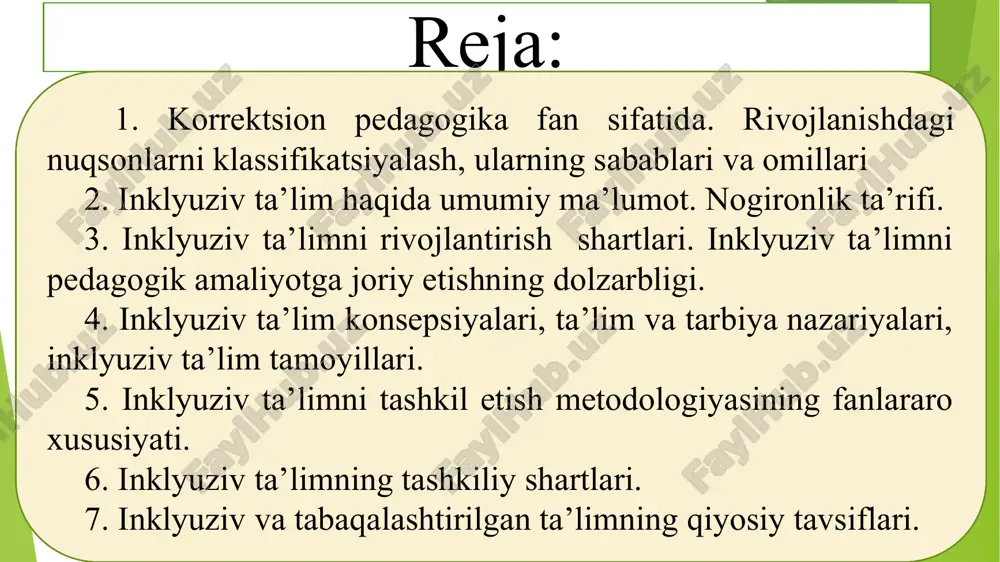 Reja:

1. Korrektsion pedagogika fan sifatida. Rivojlanishdagi nuqsonlarni klassifikatsiyalash, ularning sabablari va omillari

2. Inklyuziv ta’lim haqida umumiy ma’lumot. Nogironlik ta’rifi.

3. Inklyuziv ta’limni rivojlantirish shartlari. Inklyuziv ta’limni pedagogik amaliyotga joriy etishning dolzarbligi.

4. Inklyuziv ta’lim konsepsiyalari, ta’lim va tarbiya nazariyalari, inklyuziv ta’lim tamoyillari.

5. Inklyuziv ta’limni tashkil etish metodologiyasining fanlararo xususiyati.

6. Inklyuziv ta’limning tashkiliy shartlari.

7. Inklyuziv va tabaqalashtirilgan ta’limning qiyosiy tavsiflari.

FaylHub.uz